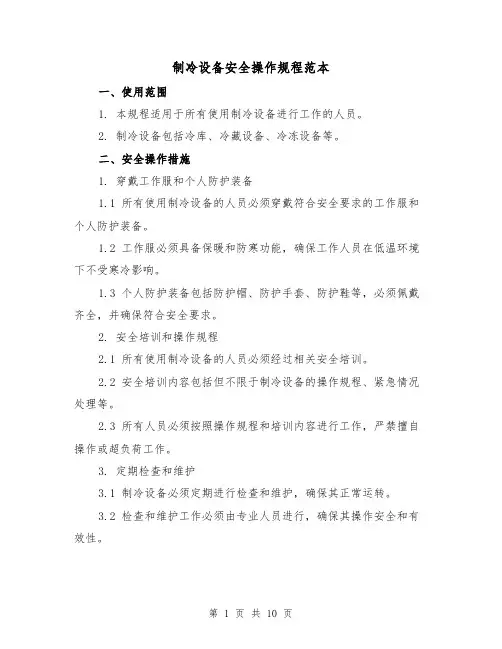 制冷设备安全操作规程范本

一、使用范围

1. 本规程适用于所有使用制冷设备进行工作的人员。

2. 制冷设备包括冷库、冷藏设备、冷冻设备等。

二、安全操作措施

1. 穿戴工作服和个人防护装备

1.1 所有使用制冷设备的人员必须穿戴符合安全要求的工作服和个人防护装备。

1.2 工作服必须具备保暖和防寒功能，确保工作人员在低温环境下不受寒冷影响。

1.3 个人防护装备包括防护帽、防护手套、防护鞋等，必须佩戴齐全，并确保符合安全要求。

2. 安全培训和操作规程

2.1 所有使用制冷设备的人员必须经过相关安全培训。

2.2 安全培训内容包括但不限于制冷设备的操作规程、紧急情况处理等。

2.3 所有人员必须按照操作规程和培训内容进行工作，严禁擅自操作或超负荷工作。

3. 定期检查和维护

3.1 制冷设备必须定期进行检查和维护，确保其正常运转。

3.2 检查和维护工作必须由专业人员进行，确保其操作安全和有效性。

第 1 页 共 10 页